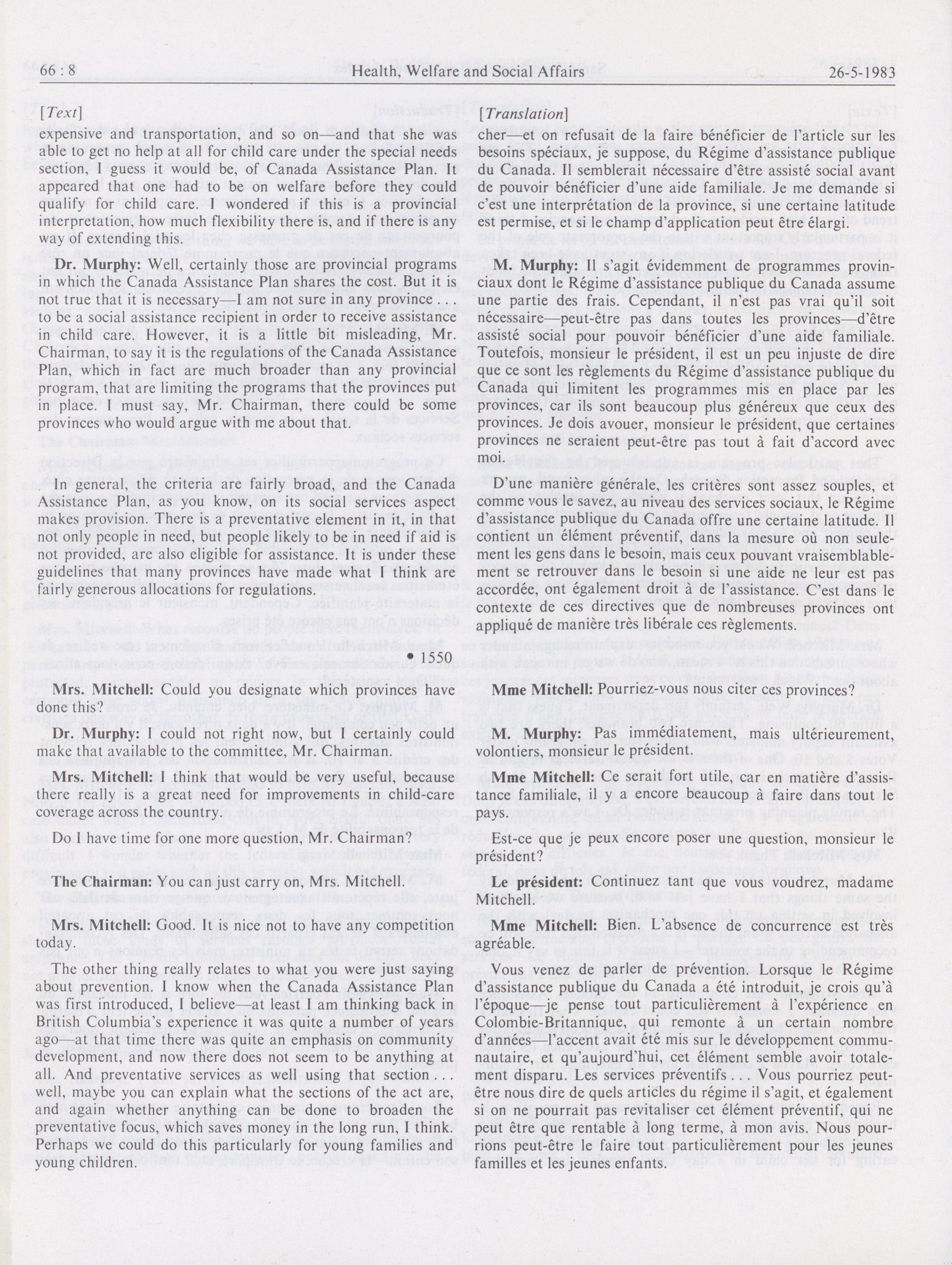 66 : 8 Health, Welfare and Social Affairs 26-5-1983

[Text]

expensive and transportation, and so on—and that she was able to get no help at all for child care under the special needs section, I guess it would be, of Canada Assistance Plan. It appeared that one had to be on welfare before they could qualify for child care. I wondered if this is a provincial interpretation, how much flexibility there is, and if there is any way of extending this.

Dr. Murphy: Well, certainly those are provincial programs in which the Canada Assistance Plan shares the cost. But it is not true that it is necessary—I am not sure in any province . . . to be a social assistance recipient in order to receive assistance in child care. However, it is a little bit misleading, Mr. Chairman, to say it is the regulations of the Canada Assistance Plan, which in fact are much broader than any provincial program, that are limiting the programs that the provinces put in place. I must say, Mr. Chairman, there could be some provinces who would argue with me about that.

In general, the criteria are fairly broad, and the Canada Assistance Plan, as you know, on its social services aspect makes provision. There is a preventative element in it, in that not only people in need, but people likely to be in need if aid is not provided, are also eligible for assistance. It is under these guidelines that many provinces have made what I think are fairly generous allocations for regulations.

• 1550

Mrs. Mitchell: Could you designate which provinces have done this?

Dr. Murphy: I could not right now, but I certainly could make that available to the committee, Mr. Chairman.

Mrs. Mitchell: I think that would be very useful, because there really is a great need for improvements in child-care coverage across the country.

Do I have time for one more question, Mr. Chairman?

The Chairman: You can just carry on, Mrs. Mitchell.

Mrs. Mitchell: Good. It is nice not to have any competition today.

The other thing really relates to what you were just saying about prevention. I know when the Canada Assistance Plan was first introduced, I believe—at least I am thinking back in British Columbia's experience it was quite a number of years ago—at that time there was quite an emphasis on community development, and now there does not seem to be anything at all. And preventative services as well using that section . . . well, maybe you can explain what the sections of the act are, and again whether anything can be done to broaden the preventative focus, which saves money in the long run, I think. Perhaps we could do this particularly for young families and young children.

[Translation]

cher—et on refusait de la faire bénéficier de l'article sur les besoins spéciaux, je suppose, du Régime d'assistance publique du Canada. Il semblerait nécessaire d'être assisté social avant de pouvoir bénéficier d'une aide familiale. Je me demande si c'est une interprétation de la province, si une certaine latitude est permise, et si le champ d'application peut être élargi.

M. Murphy: Il s'agit évidemment de programmes provinciaux dont le Régime d'assistance publique du Canada assume une partie des frais. Cependant, il n'est pas vrai qu'il soit nécessaire—peut-être pas dans toutes les provinces—d'être assisté social pour pouvoir bénéficier d'une aide familiale. Toutefois, monsieur le président, il est un peu injuste de dire que ce sont les règlements du Régime d'assistance publique du Canada qui limitent les programmes mis en place par les provinces, car ils sont beaucoup plus généreux que ceux des provinces. Je dois avouer, monsieur le président, que certaines provinces ne seraient peut-être pas tout à fait d'accord avec moi.

D'une manière générale, les critères sont assez souples, et comme vous le savez, au niveau des services sociaux, le Régime d'assistance publique du Canada offre une certaine latitude. Il contient un élément préventif, dans la mesure où non seulement les gens dans le besoin, mais ceux pouvant vraisemblablement se retrouver dans le besoin si une aide ne leur est pas accordée, ont également droit à de l'assistance. C'est dans le contexte de ces directives que de nombreuses provinces ont appliqué de manière très libérale ces règlements.

Mme Mitchell: Pourriez-vous nous citer ces provinces?

M. Murphy: Pas immédiatement, mais ultérieurement, volontiers, monsieur le président.

Mme Mitchell: Ce serait fort utile, car en matière d'assistance familiale, il y a encore beaucoup à faire dans tout le pays.

Est-ce que je peux encore poser une question, monsieur le président?

Le président: Continuez tant que vous voudrez, madame Mitchell.

Mme Mitchell: Bien. L'absence de concurrence est très agréable.

Vous venez de parler de prévention. Lorsque le Régime d'assistance publique du Canada a été introduit, je crois qu'à l'époque—je pense tout particulièrement à l'expérience en Colombie-Britannique, qui remonte à un certain nombre d'années—l'accent avait été mis sur le développement communautaire, et qu'aujourd'hui, cet élément semble avoir totalement disparu. Les services préventifs . . . Vous pourriez peut-être nous dire de quels articles du régime il s'agit, et également si on ne pourrait pas revitaliser cet élément préventif, qui ne peut être que rentable à long terme, à mon avis. Nous pourrions peut-être le faire tout particulièrement pour les jeunes familles et les jeunes enfants.